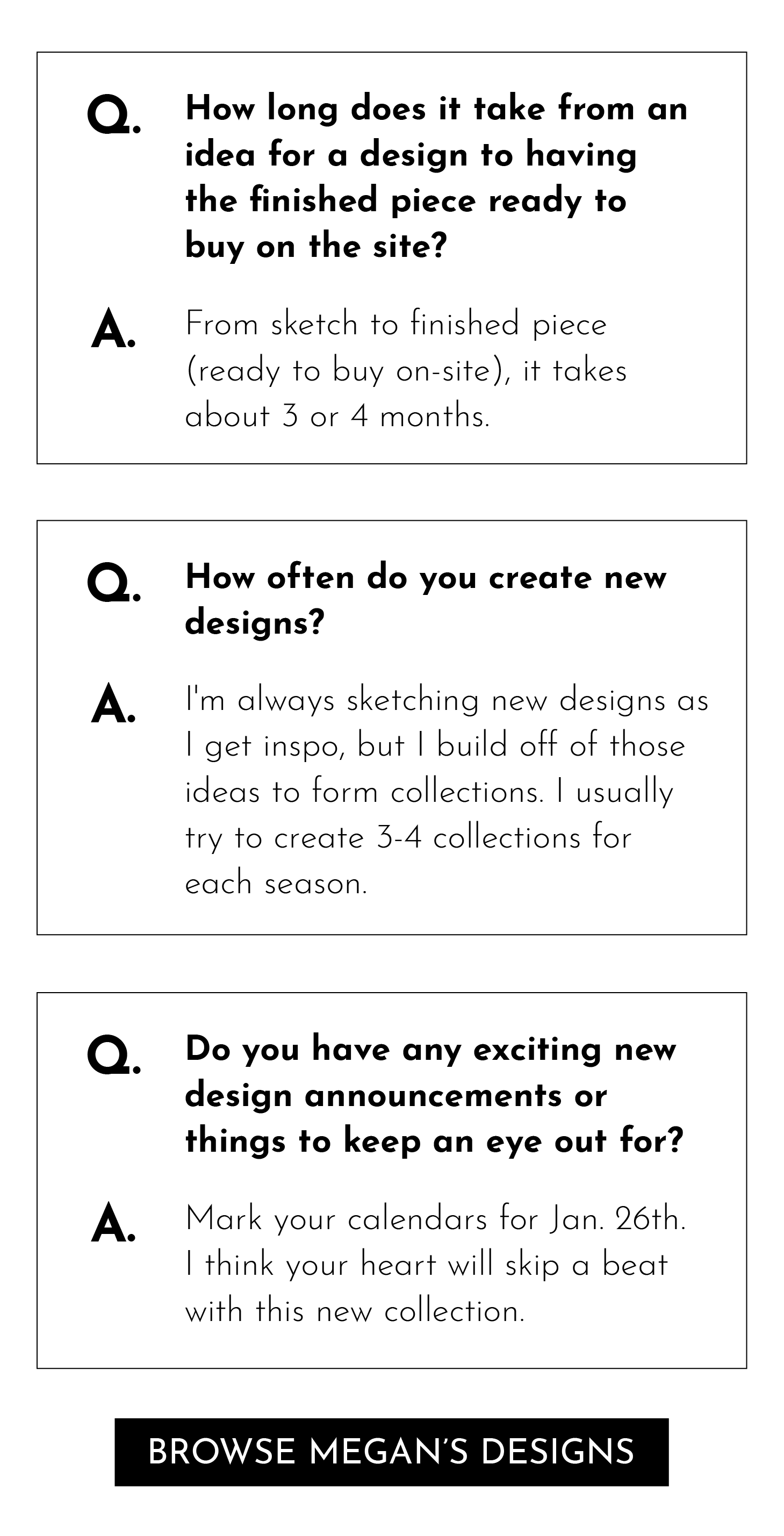 Q. How long does it take from an idea for a design to having the finished piece ready to buy on the site?

A. From sketch to finished piece (ready to buy on-site), it takes about 3 or 4 months.

Q. How often do you create new designs?

A. I'm always sketching new designs as I get inspo, but I build off of those ideas to form collections. I usually try to create 3-4 collections for each season.

Q. Do you have any exciting new design announcements or things to keep an eye out for?

A. Mark your calendars for Jan. 26th. I think your heart will skip a beat with this new collection.

BROWSE MEGAN'S DESIGNS